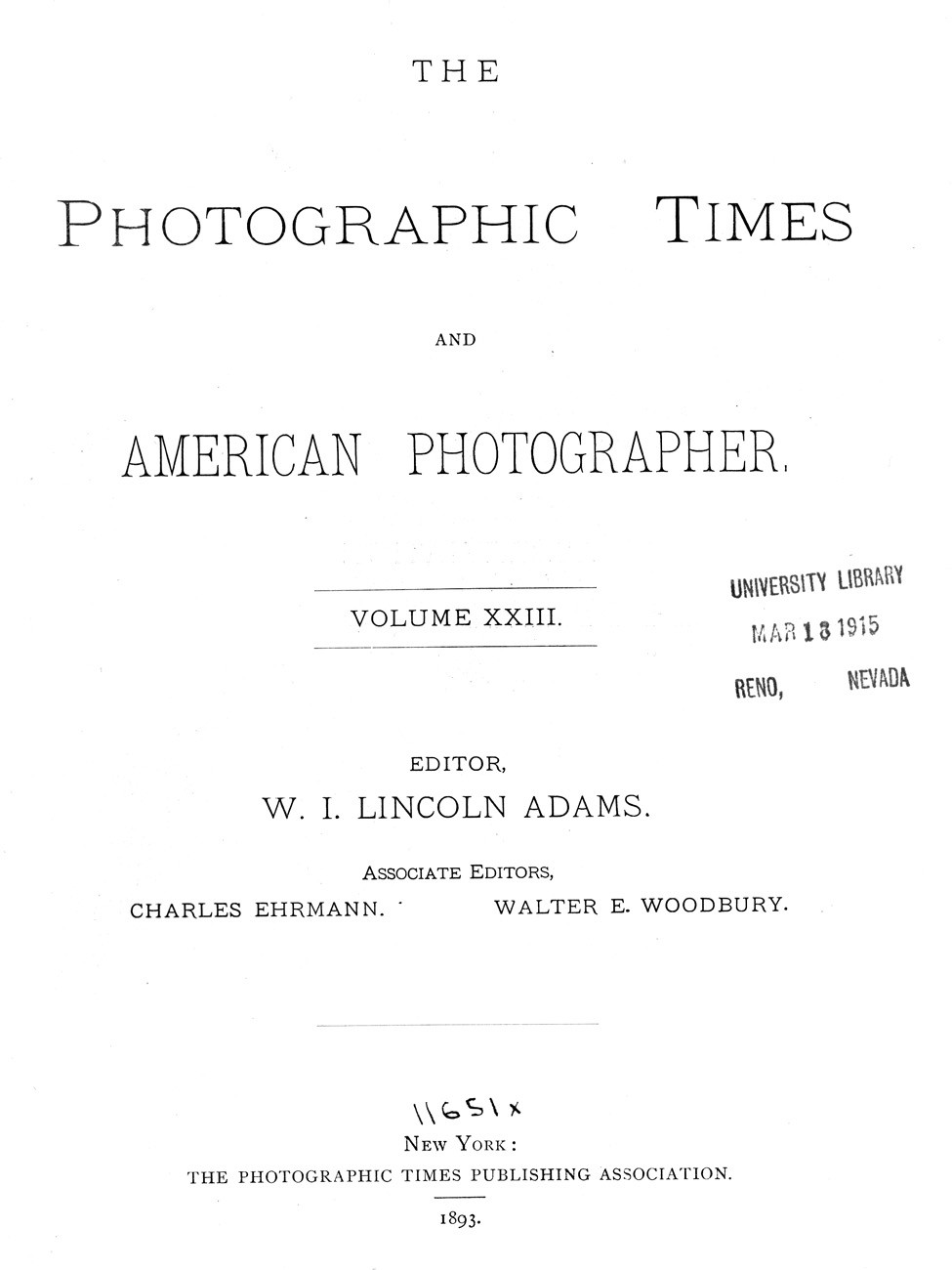 THE

PHOTOGRAPHIC TIMES

AND

AMERICAN PHOTOGRAPHER.

VOLUME XXIII.

UNIVERSITY LIBRARY
MAR 18 1915
RENO, NEVADA

EDITOR,
W. I. LINCOLN ADAMS.

ASSOCIATE EDITORS,
CHARLES EHRMANN. WALTER E. WOODBURY.

11651x

NEW YORK:
THE PHOTOGRAPHIC TIMES PUBLISHING ASSOCIATION.
1893.